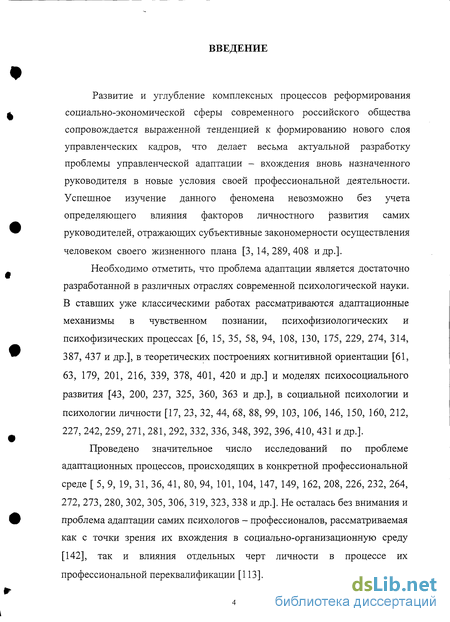 ВВЕДЕНИЕ

Развитие и углубление комплексных процессов реформирования социально-экономической сферы современного российского общества сопровождается выраженной тенденцией к формированию нового слоя управленческих кадров, что делает весьма актуальной разработку проблемы управленческой адаптации – вхождения вновь назначенного руководителя в новые условия своей профессиональной деятельности. Успешное изучение данного феномена невозможно без учета определяющего влияния факторов личностного развития самих руководителей, отражающих субъективные закономерности осуществления человеком своего жизненного плана [3, 14, 289, 408 и др.].

Необходимо отметить, что проблема адаптации является достаточно разработанной в различных отраслях современной психологической науки. В ставших уже классическими работах рассматриваются адаптационные механизмы в чувственном познании, психофизиологических и психофизических процессах [6, 15, 35, 58, 94, 108, 130, 175, 229, 274, 314, 387, 437 и др.], в теоретических построениях когнитивной ориентации [61, 63, 179, 201, 216, 339, 378, 401, 420 и др.] и моделях психосоциального развития [43, 200, 237, 325, 360, 363 и др.], в социальной психологии и психологии личности [17, 23, 32, 44, 68, 88, 99, 103, 106, 146, 150, 160, 212, 227, 242, 259, 271, 281, 292, 332, 336, 348, 392, 396, 410, 431 и др.].

Проведено значительное число исследований по проблеме адаптационных процессов, происходящих в конкретной профессиональной среде [ 5, 9, 19, 31, 36, 41, 80, 94, 101, 104, 147, 149, 162, 208, 226, 232, 264, 272, 273, 280, 302, 305, 306, 319, 323, 338 и др.]. Не осталась без внимания и проблема адаптации самих психологов – профессионалов, рассматриваемая как с точки зрения их вхождения в социально-организационную среду [142], так и влияния отдельных черт личности в процессе их профессиональной переквалификации [113].

4

dsLib.net
библиотека диссертаций